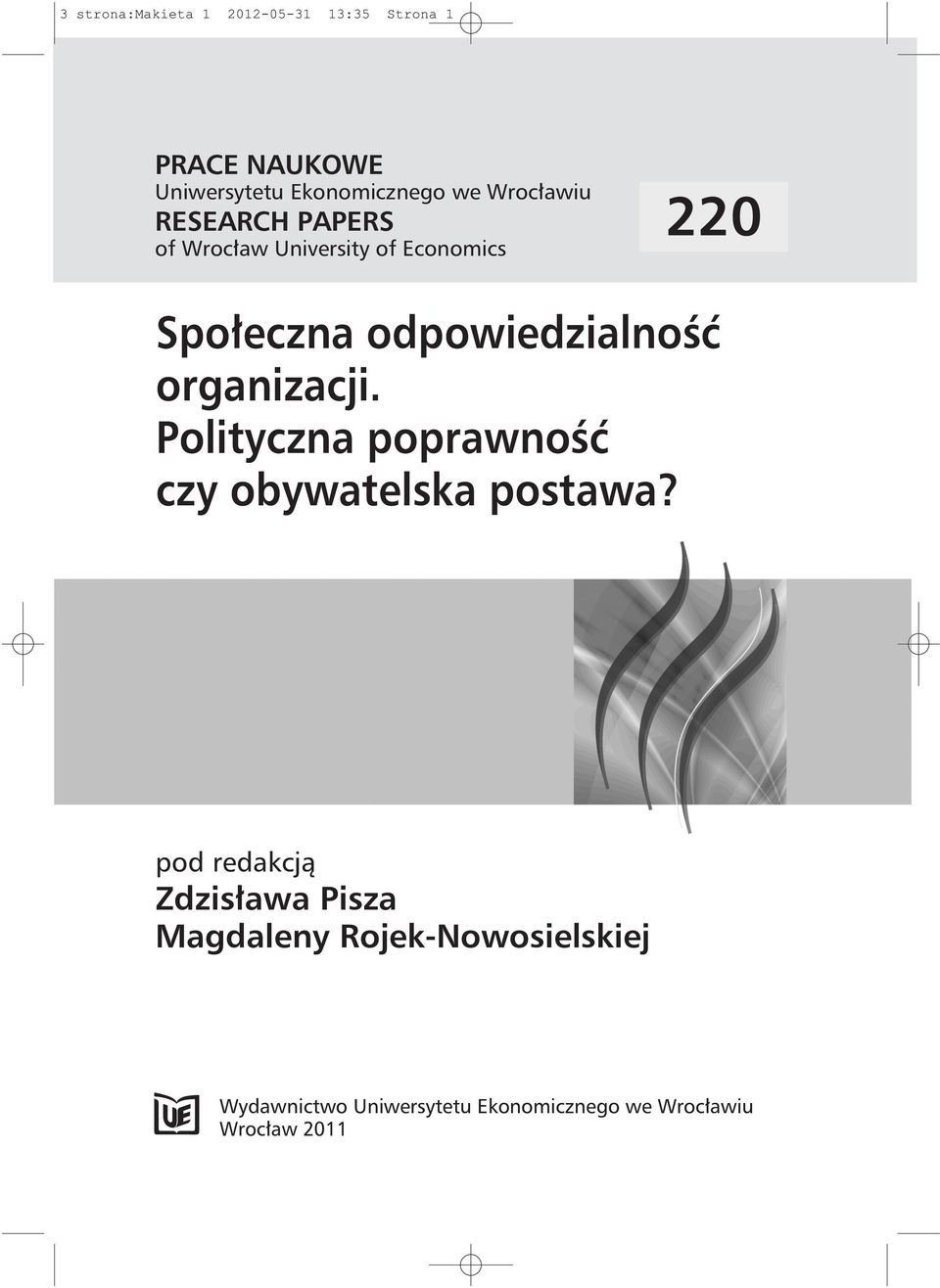 3 strona:Makieta 1 2012-05-31 13:35 Strona 1

PRACE NAUKOWE
Uniwersytetu Ekonomicznego we Wrocławiu
RESEARCH PAPERS
of Wrocław University of Economics

220

Społeczna odpowiedzialność organizacji. Polityczna poprawność czy obywatelska postawa?

pod redakcją
Zdzisława Pisza
Magdaleny Rojek-Nowosielskiej

UE

Wydawnictwo Uniwersytetu Ekonomicznego we Wrocławiu
Wrocław 2011